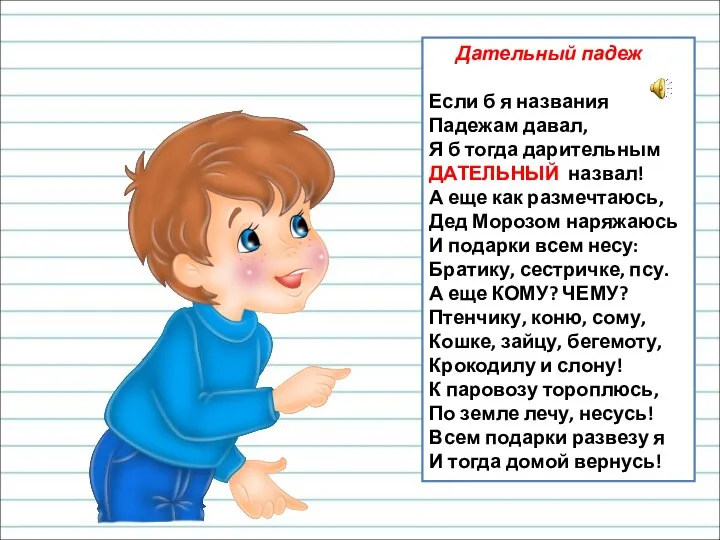 Дательный падеж

Если б я названия
Падежам давал,
Я б тогда дарительным
ДАТЕЛЬНЫЙ назвал!
А еще как размечтаюсь,
Дед Морозом наряжаюсь
И подарки всем несу:
Братику, сестричке, псу.
А еще КОМУ? ЧЕМУ?
Птенчику, коню, сому,
Кошке, зайцу, бегемоту,
Крокодилу и слону!
К паровозу тороплюсь,
По земле лечу, несусь!
Всем подарки развезу я
И тогда домой вернусь!